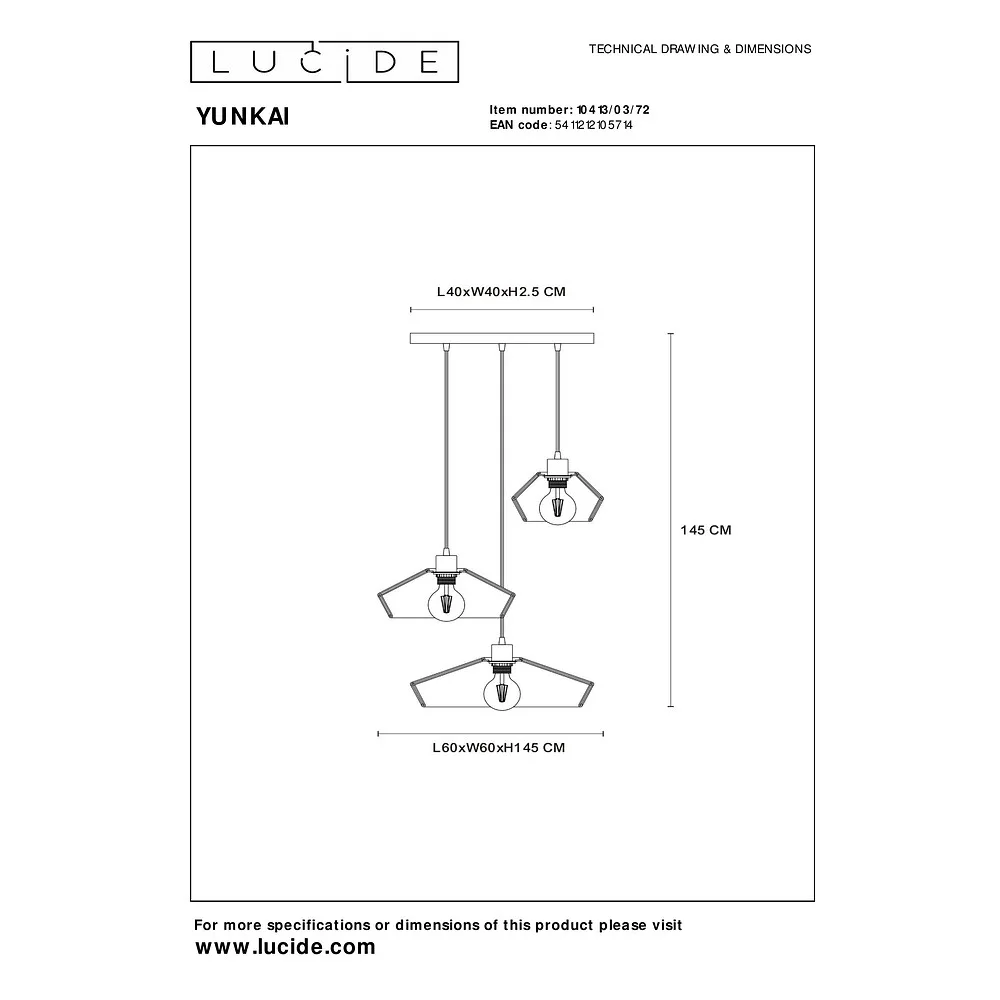 LUCIDE

TECHNICAL DRAWING & DIMENSIONS

YUNKAI

Item number: 10413/03/72
EAN code: 5411212105714

L40xW40xH2.5 CM

145 CM

L60xW60xH145 CM

For more specifications or dimensions of this product please visit
www.lucide.com